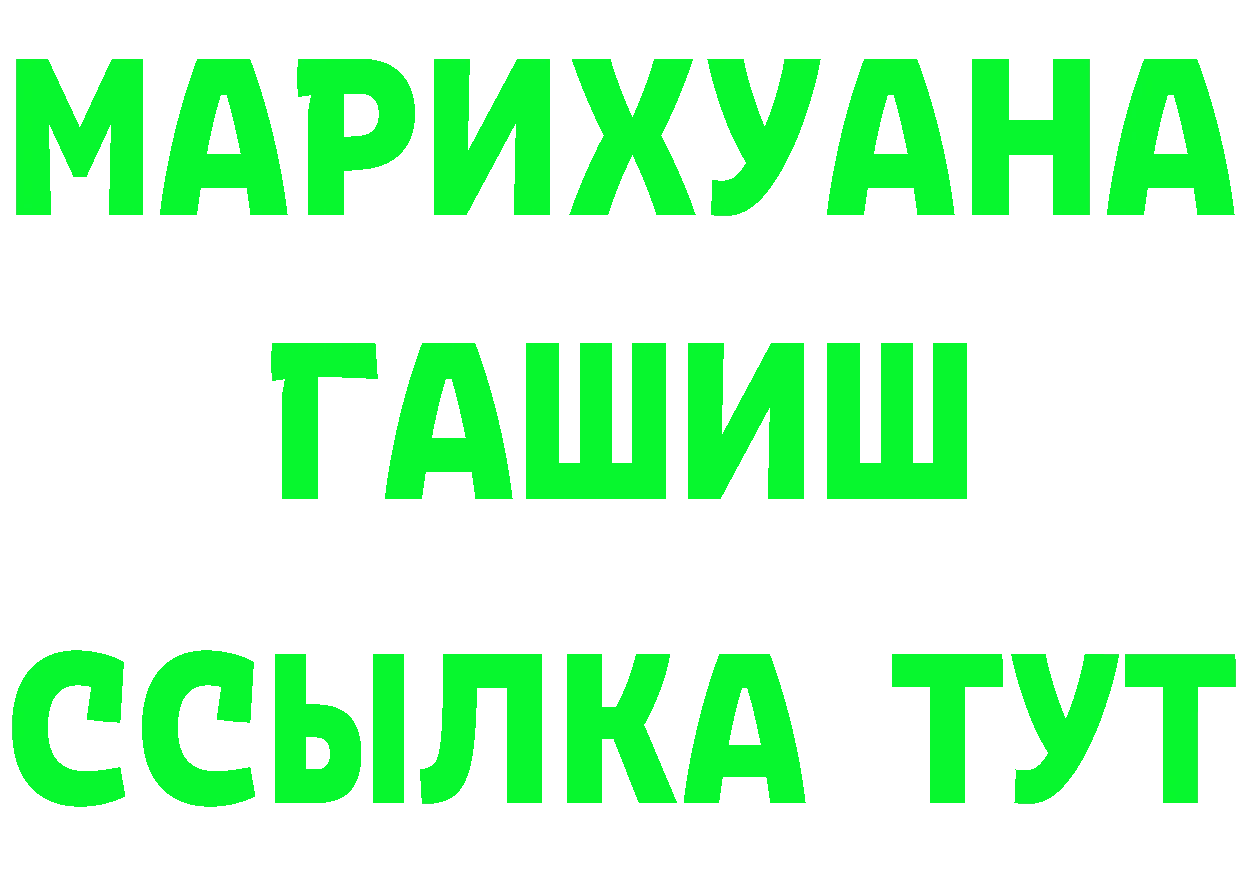 МАРИХУАНА
ГАШИШ
ССЫЛКА ТУТ